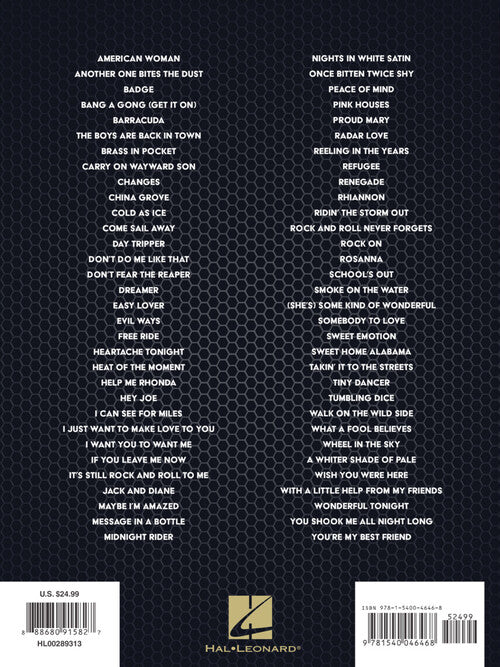 AMERICAN WOMAN
ANOTHER ONE BITES THE DUST
BADGE
BANG A GONG (GET IT ON)
BARRACUDA
THE BOYS ARE BACK IN TOWN
BRASS IN POCKET
CARRY ON WAYWARD SON
CHANGES
CHINA GROVE
COLD AS ICE
COME SAIL AWAY
DAY TRIPPER
DON'T DO ME LIKE THAT
DON'T FEAR THE REAPER
DREAMER
EASY LOVER
EVIL WAYS
FREE RIDE
HEARTACHE TONIGHT
HEAT OF THE MOMENT
HELP ME RHONDA
HEY JOE
I CAN SEE FOR MILES
I JUST WANT TO MAKE LOVE TO YOU
I WANT YOU TO WANT ME
IF YOU LEAVE ME NOW
IT'S STILL ROCK AND ROLL TO ME
JACK AND DIANE
MAYBE I'M AMAZED
MESSAGE IN A BOTTLE
MIDNIGHT RIDER

NIGHTS IN WHITE SATIN
ONCE BITTEN TWICE SHY
PEACE OF MIND
PINK HOUSES
PROUD MARY
RADAR LOVE
REELING IN THE YEARS
REFUGEE
RENEGADE
RHIANNON
RIDIN' THE STORM OUT
ROCK AND ROLL NEVER FORGETS
ROCK ON
ROSANNA
SCHOOL'S OUT
SMOKE ON THE WATER
(SHE'S) SOME KIND OF WONDERFUL
SOMEBODY TO LOVE
SWEET EMOTION
SWEET HOME ALABAMA
TAKIN' IT TO THE STREETS
TINY DANCER
TUMBLING DICE
WALK ON THE WILD SIDE
WHAT A FOOL BELIEVES
WHEEL IN THE SKY
A WHITER SHADE OF PALE
WISH YOU WERE HERE
WITH A LITTLE HELP FROM MY FRIENDS
WONDERFUL TONIGHT
YOU SHOOK ME ALL NIGHT LONG
YOU'RE MY BEST FRIEND

U.S. $24.99
8 88680 91582 7
HL00289313

HAL•LEONARD®

ISBN 978-1-5400-4646-8
52499
9 781540 046468